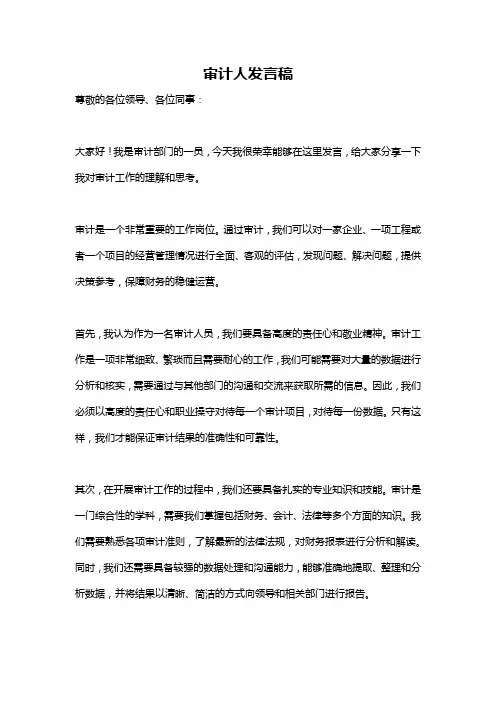 审计人发言稿

尊敬的各位领导、各位同事：

大家好！我是审计部门的一员，今天我很荣幸能够在这里发言，给大家分享一下我对审计工作的理解和思考。

审计是一个非常重要的工作岗位。通过审计，我们可以对一家企业、一项工程或者一个项目的经营管理情况进行全面、客观的评估，发现问题、解决问题，提供决策参考，保障财务的稳健运营。

首先，我认为作为一名审计人员，我们要具备高度的责任心和敬业精神。审计工作是一项非常细致、繁琐而且需要耐心的工作，我们可能需要对大量的数据进行分析和核实，需要通过与其他部门的沟通和交流来获取所需的信息。因此，我们必须以高度的责任心和职业操守对待每一个审计项目，对待每一份数据。只有这样，我们才能保证审计结果的准确性和可靠性。

其次，在开展审计工作的过程中，我们还要具备扎实的专业知识和技能。审计是一门综合性的学科，需要我们掌握包括财务、会计、法律等多个方面的知识。我们需要熟悉各项审计准则，了解最新的法律法规，对财务报表进行分析和解读。同时，我们还需要具备较强的数据处理和沟通能力，能够准确地提取、整理和分析数据，并将结果以清晰、简洁的方式向领导和相关部门进行报告。